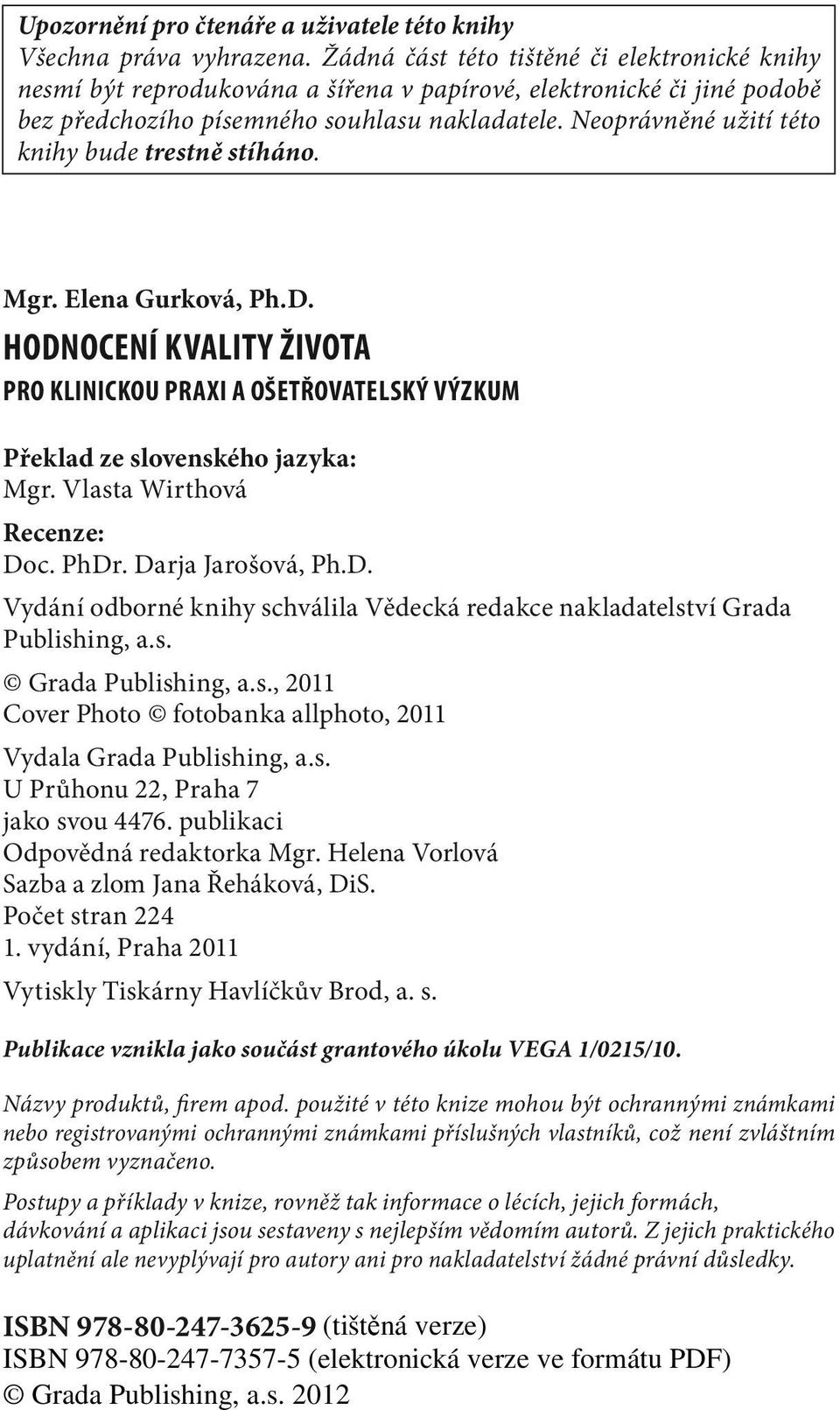 Upozornění pro čtenáře a uživatele této knihy
Všechna práva vyhrazena. Žádná část této tištěné či elektronické knihy nesmí být reprodukována a šířena v papírové, elektronické či jiné podobě bez předchozího písemného souhlasu nakladatele. Neoprávněné užití této knihy bude trestně stíháno.

Mgr. Elena Gurková, Ph.D.
HODNOCENÍ KVALITY ŽIVOTA
PRO KLINICKOU PRAXI A OŠETŘOVATELSKÝ VÝZKUM

Překlad ze slovenského jazyka:
Mgr. Vlasta Wirthová

Recenze:
Doc. PhDr. Darja Jarošová, Ph.D.

Vydání odborné knihy schválila Vědecká redakce nakladatelství Grada Publishing, a.s.

© Grada Publishing, a.s., 2011
Cover Photo © fotobanka allphoto, 2011

Vydala Grada Publishing, a.s.
U Průhonu 22, Praha 7
jako svou 4476. publikaci
Odpovědná redaktorka Mgr. Helena Vorlová
Sazba a zlom Jana Řeháková, DiS.
Počet stran 224
1. vydání, Praha 2011

Vytiskly Tiskárny Havlíčkův Brod, a. s.

Publikace vznikla jako součást grantového úkolu VEGA 1/0215/10.

Názvy produktů, firem apod. použité v této knize mohou být ochrannými známkami nebo registrovanými ochrannými známkami příslušných vlastníků, což není zvláštním způsobem vyznačeno.

Postupy a příklady v knize, rovněž tak informace o lécích, jejich formách, dávkování a aplikaci jsou sestaveny s nejlepším vědomím autorů. Z jejich praktického uplatnění ale nevyplývají pro autory ani pro nakladatelství žádné právní důsledky.

ISBN 978-80-247-3625-9 (tištěná verze)
ISBN 978-80-247-7357-5 (elektronická verze ve formátu PDF)
© Grada Publishing, a.s. 2012